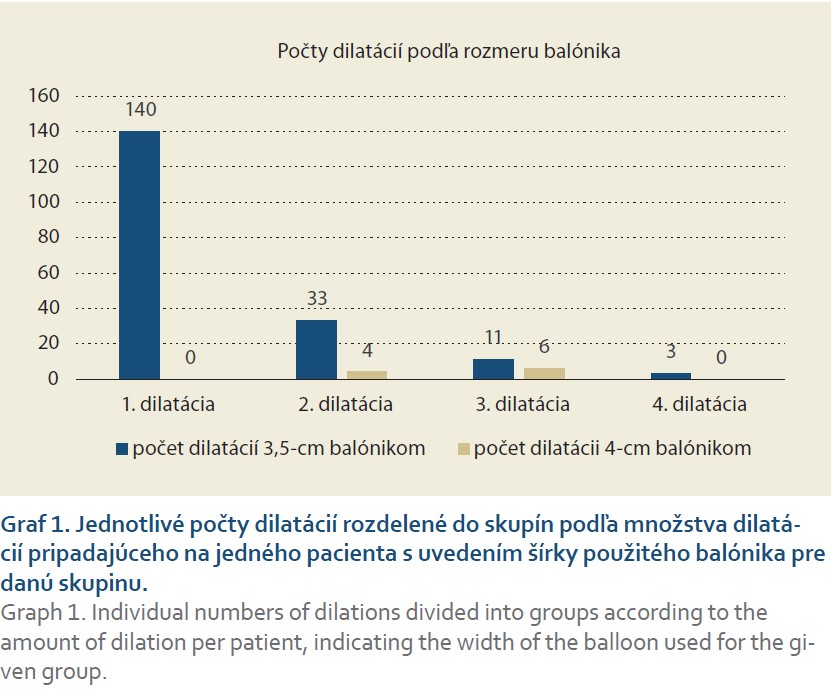 Počty dilatácií podľa rozmeru balónika

160
140
120
100
80
60
40
20
0

140
0
33
4
11
6
3
0

1. dilatácia
2. dilatácia
3. dilatácia
4. dilatácia

počet dilatácií 3,5-cm balónikom
počet dilatácii 4-cm balónikom

Graf 1. Jednotlivé počty dilatácií rozdelené do skupín podľa množstva dilatácií pripadajúceho na jedného pacienta s uvedením šírky použitého balónika pre danú skupinu.
Graph 1. Individual numbers of dilations divided into groups according to the amount of dilation per patient, indicating the width of the balloon used for the given group.